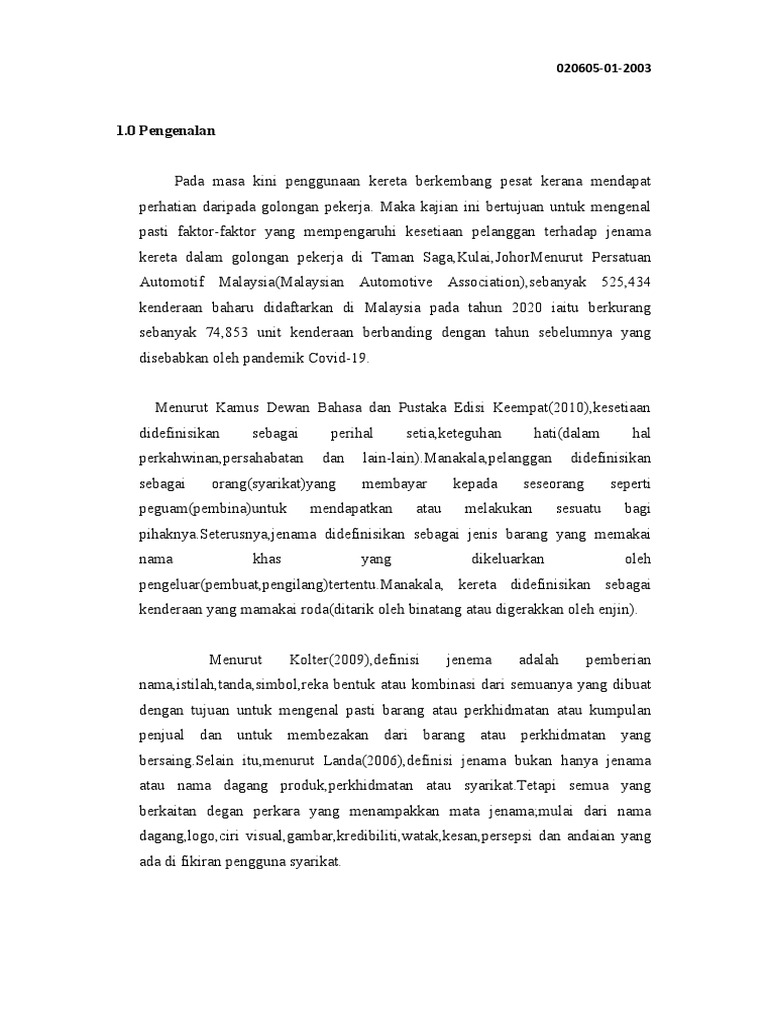 020605-01-2003

1.0 Pengenalan

Pada masa kini penggunaan kereta berkembang pesat kerana mendapat perhatian daripada golongan pekerja. Maka kajian ini bertujuan untuk mengenal pasti faktor-faktor yang mempengaruhi kesetiaan pelanggan terhadap jenama kereta dalam golongan pekerja di Taman Saga,Kulai,JohorMenurut Persatuan Automotif Malaysia(Malaysian Automotive Association),sebanyak 525,434 kenderaan baharu didaftarkan di Malaysia pada tahun 2020 iaitu berkurang sebanyak 74,853 unit kenderaan berbanding dengan tahun sebelumnya yang disebabkan oleh pandemik Covid-19.

Menurut Kamus Dewan Bahasa dan Pustaka Edisi Keempat(2010),kesetiaan didefinisikan sebagai perihal setia,keteguhan hati(dalam hal perkahwinan,persahabatan dan lain-lain).Manakala,pelanggan didefinisikan sebagai orang(syarikat)yang membayar kepada seseorang seperti peguam(pembina)untuk mendapatkan atau melakukan sesuatu bagi pihaknya.Seterusnya,jenama didefinisikan sebagai jenis barang yang memakai nama khas yang dikeluarkan oleh pengeluar(pembuat,pengilang)tertentu.Manakala, kereta didefinisikan sebagai kenderaan yang mamakai roda(ditarik oleh binatang atau digerakkan oleh enjin).

Menurut Kolter(2009),definisi jenema adalah pemberian nama,istilah,tanda,simbol,reka bentuk atau kombinasi dari semuanya yang dibuat dengan tujuan untuk mengenal pasti barang atau perkhidmatan atau kumpulan penjual dan untuk membezakan dari barang atau perkhidmatan yang bersaing.Selain itu,menurut Landa(2006),definisi jenama bukan hanya jenama atau nama dagang produk,perkhidmatan atau syarikat.Tetapi semua yang berkaitan degan perkara yang menampakkan mata jenama;mulai dari nama dagang,logo,ciri visual,gambar,kredibiliti,watak,kesan,persepsi dan andaian yang ada di fikiran pengguna syarikat.